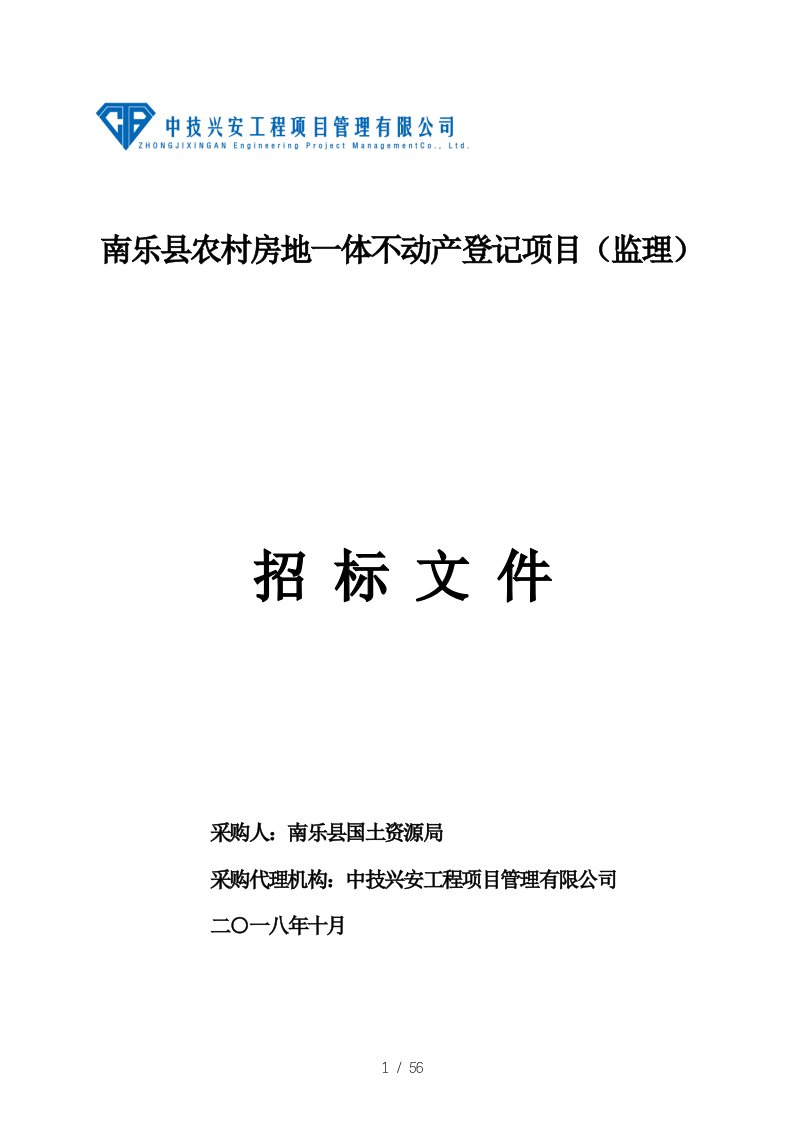 中技兴安工程项目管理有限公司
ZHONGJIXINGAN Engineering Project ManagementCo., Ltd.

南乐县农村房地一体不动产登记项目（监理）

招 标 文 件

采购人：南乐县国土资源局

采购代理机构：中技兴安工程项目管理有限公司

二〇一八年十月

1 / 56